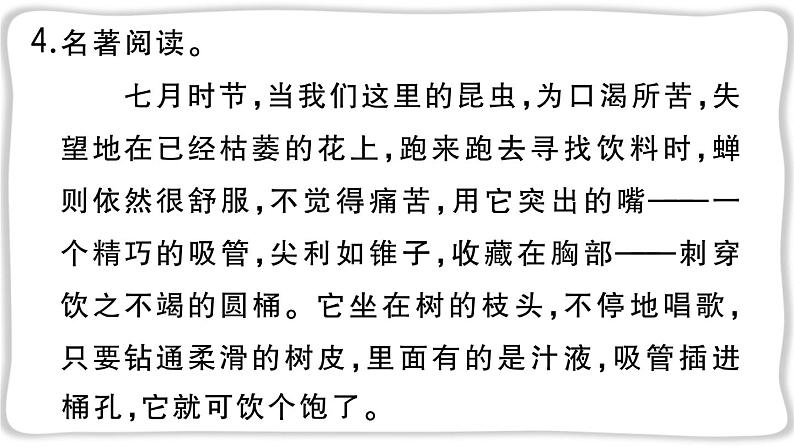 4.名著阅读。

七月时节，当我们这里的昆虫，为口渴所苦，失望地在已经枯萎的花上，跑来跑去寻找饮料时，蝉则依然很舒服，不觉得痛苦，用它突出的嘴——一个精巧的吸管，尖利如锥子，收藏在胸部——刺穿饮之不竭的圆桶。它坐在树的枝头，不停地唱歌，只要钻通柔滑的树皮，里面有的是汁液，吸管插进桶孔，它就可饮个饱了。